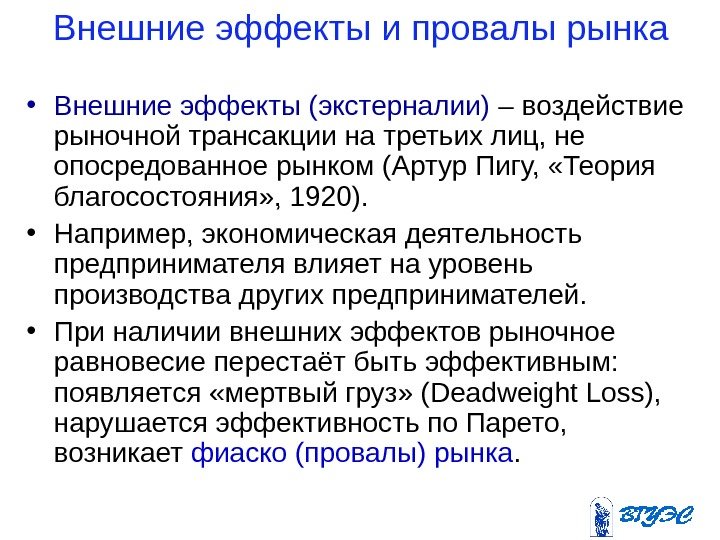 Внешние эффекты и провалы рынка

• Внешние эффекты (экстерналии) – воздействие рыночной трансакции на третьих лиц, не опосредованное рынком (Артур Пигу, «Теория благосостояния», 1920).
• Например, экономическая деятельность предпринимателя влияет на уровень производства других предпринимателей.
• При наличии внешних эффектов рыночное равновесие перестаёт быть эффективным: появляется «мертвый груз» (Deadweight Loss), нарушается эффективность по Парето, возникает фиаско (провалы) рынка.

ВГУЭС